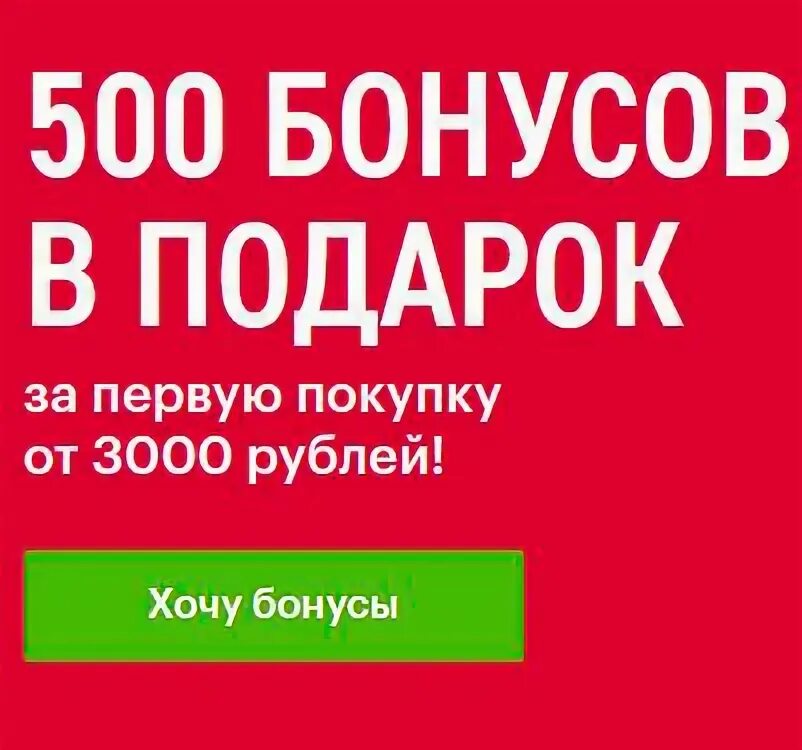 500 БОНУСОВ В ПОДАРОК

за первую покупку от 3000 рублей!

Хочу бонусы